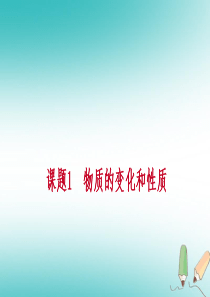 课题1　物质的变化和性质